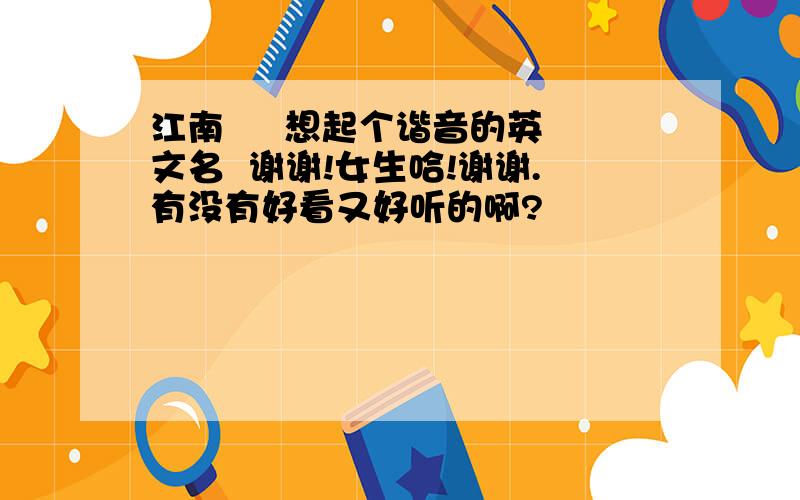 江南　　想起个谐音的英文名　谢谢!女生哈!谢谢.有没有好看又好听的啊?